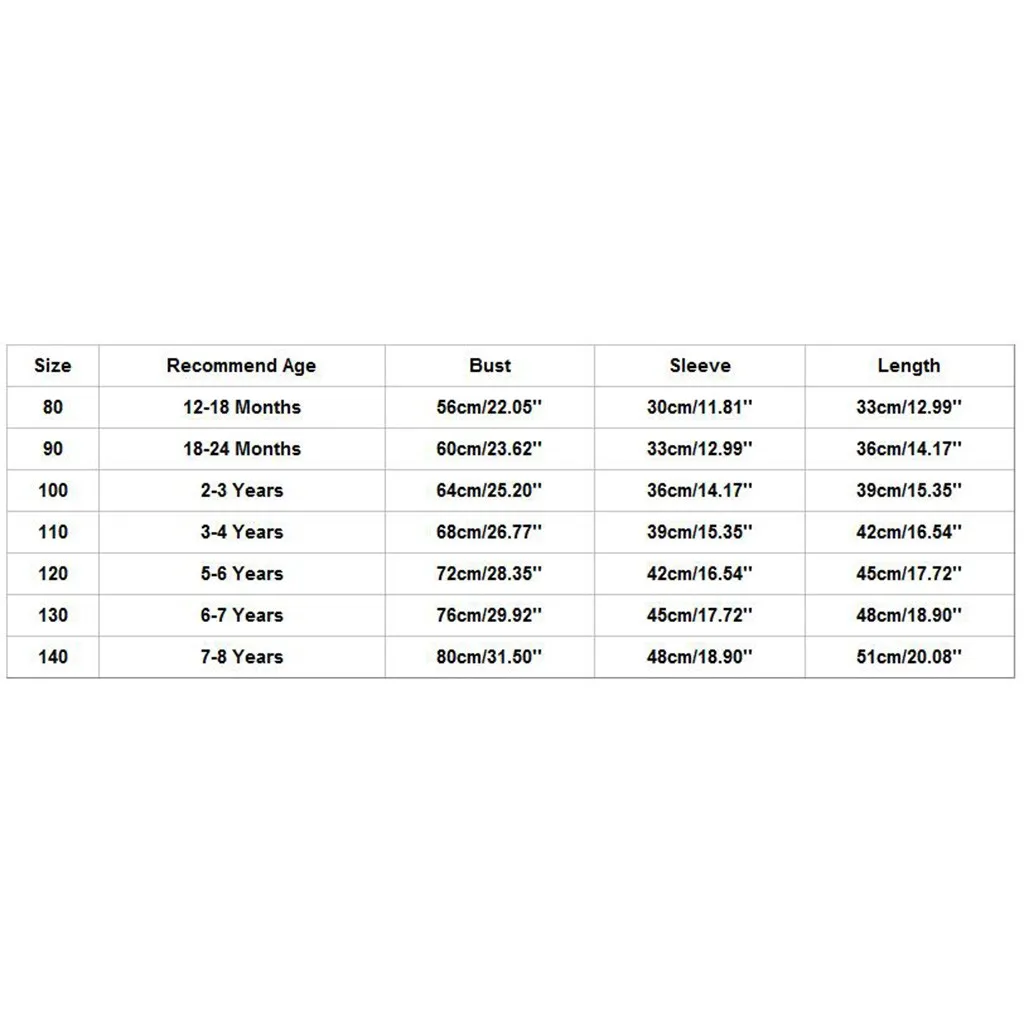 | Size | Recommend Age | Bust | Sleeve | Length |
|---|---|---|---|---|
| 80 | 12-18 Months | 56cm/22.05'' | 30cm/11.81'' | 33cm/12.99'' |
| 90 | 18-24 Months | 60cm/23.62'' | 33cm/12.99'' | 36cm/14.17'' |
| 100 | 2-3 Years | 64cm/25.20'' | 36cm/14.17'' | 39cm/15.35'' |
| 110 | 3-4 Years | 68cm/26.77'' | 39cm/15.35'' | 42cm/16.54'' |
| 120 | 5-6 Years | 72cm/28.35'' | 42cm/16.54'' | 45cm/17.72'' |
| 130 | 6-7 Years | 76cm/29.92'' | 45cm/17.72'' | 48cm/18.90'' |
| 140 | 7-8 Years | 80cm/31.50'' | 48cm/18.90'' | 51cm/20.08'' |